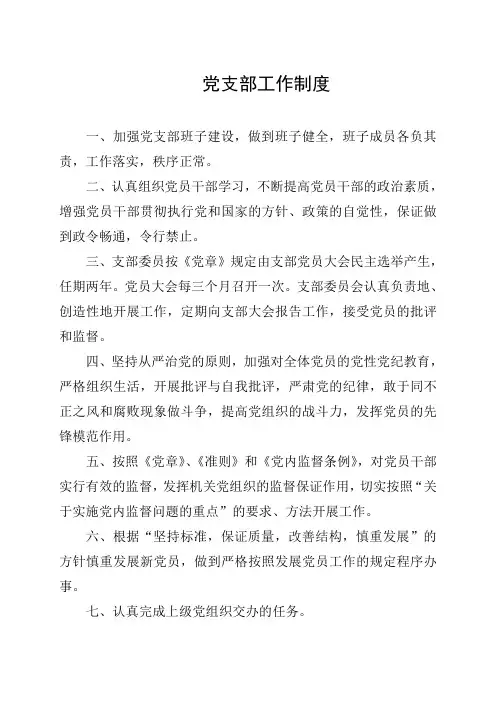 党支部工作制度

一、加强党支部班子建设，做到班子健全，班子成员各负其责，工作落实，秩序正常。

二、认真组织党员干部学习，不断提高党员干部的政治素质，增强党员干部贯彻执行党和国家的方针、政策的自觉性，保证做到政令畅通，令行禁止。

三、支部委员按《党章》规定由支部党员大会民主选举产生，任期两年。党员大会每三个月召开一次。支部委员会认真负责地、创造性地开展工作，定期向支部大会报告工作，接受党员的批评和监督。

四、坚持从严治党的原则，加强对全体党员的党性党纪教育，严格组织生活，开展批评与自我批评，严肃党的纪律，敢于同不正之风和腐败现象做斗争，提高党组织的战斗力，发挥党员的先锋模范作用。

五、按照《党章》、《准则》和《党内监督条例》，对党员干部实行有效的监督，发挥机关党组织的监督保证作用，切实按照“关于实施党内监督问题的重点”的要求、方法开展工作。

六、根据“坚持标准，保证质量，改善结构，慎重发展”的方针慎重发展新党员，做到严格按照发展党员工作的规定程序办事。

七、认真完成上级党组织交办的任务。